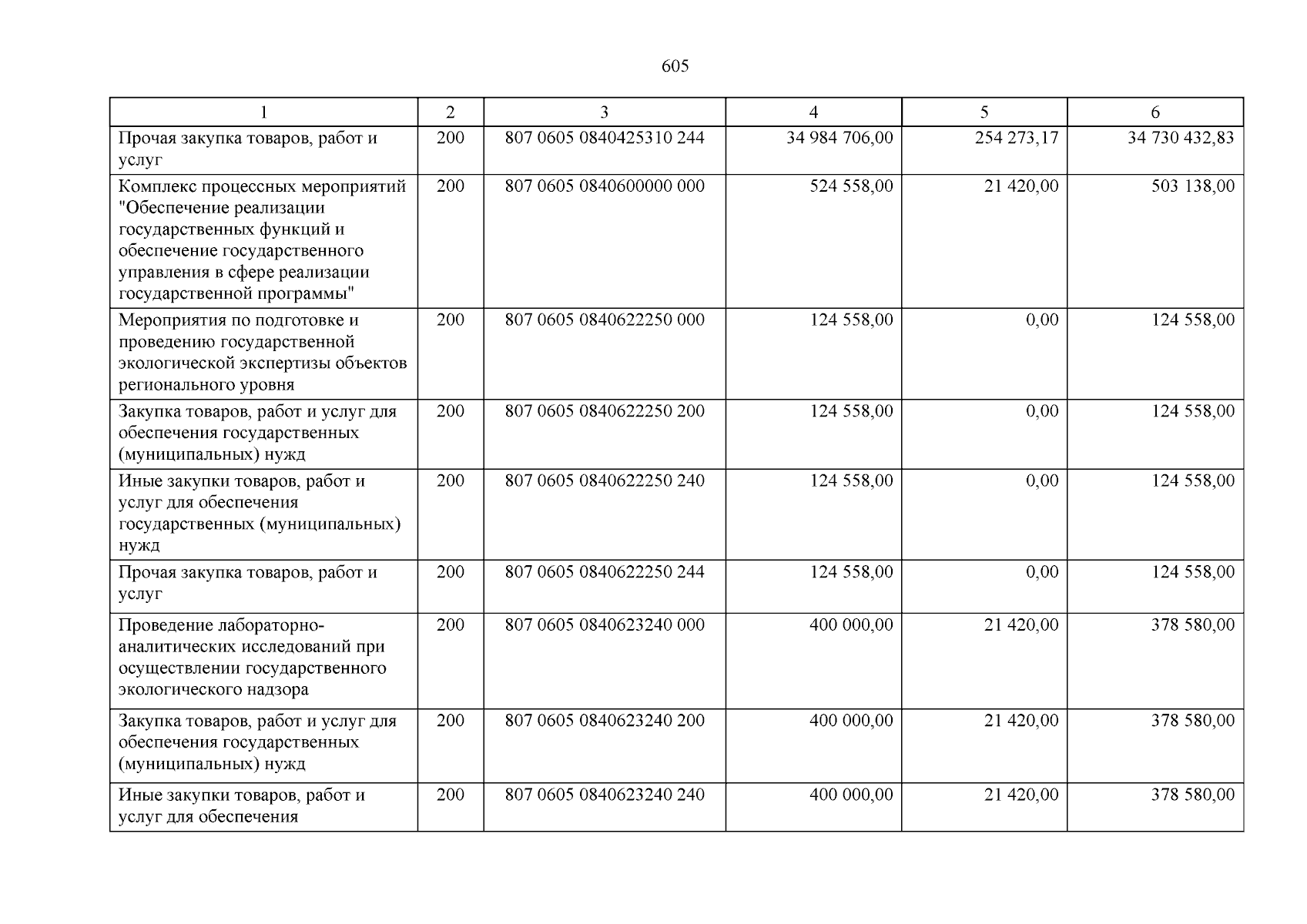 605

| 1 | 2 | 3 | 4 | 5 | 6 |
|---|---|---|---|---|---|
| Прочая закупка товаров, работ и услуг | 200 | 807 0605 0840425310 244 | 34 984 706,00 | 254 273,17 | 34 730 432,83 |
| Комплекс процессных мероприятий "Обеспечение реализации государственных функций и обеспечение государственного управления в сфере реализации государственной программы" | 200 | 807 0605 0840600000 000 | 524 558,00 | 21 420,00 | 503 138,00 |
| Мероприятия по подготовке и проведению государственной экологической экспертизы объектов регионального уровня | 200 | 807 0605 0840622250 000 | 124 558,00 | 0,00 | 124 558,00 |
| Закупка товаров, работ и услуг для обеспечения государственных (муниципальных) нужд | 200 | 807 0605 0840622250 200 | 124 558,00 | 0,00 | 124 558,00 |
| Иные закупки товаров, работ и услуг для обеспечения государственных (муниципальных) нужд | 200 | 807 0605 0840622250 240 | 124 558,00 | 0,00 | 124 558,00 |
| Прочая закупка товаров, работ и услуг | 200 | 807 0605 0840622250 244 | 124 558,00 | 0,00 | 124 558,00 |
| Проведение лабораторно-аналитических исследований при осуществлении государственного экологического надзора | 200 | 807 0605 0840623240 000 | 400 000,00 | 21 420,00 | 378 580,00 |
| Закупка товаров, работ и услуг для обеспечения государственных (муниципальных) нужд | 200 | 807 0605 0840623240 200 | 400 000,00 | 21 420,00 | 378 580,00 |
| Иные закупки товаров, работ и услуг для обеспечения | 200 | 807 0605 0840623240 240 | 400 000,00 | 21 420,00 | 378 580,00 |